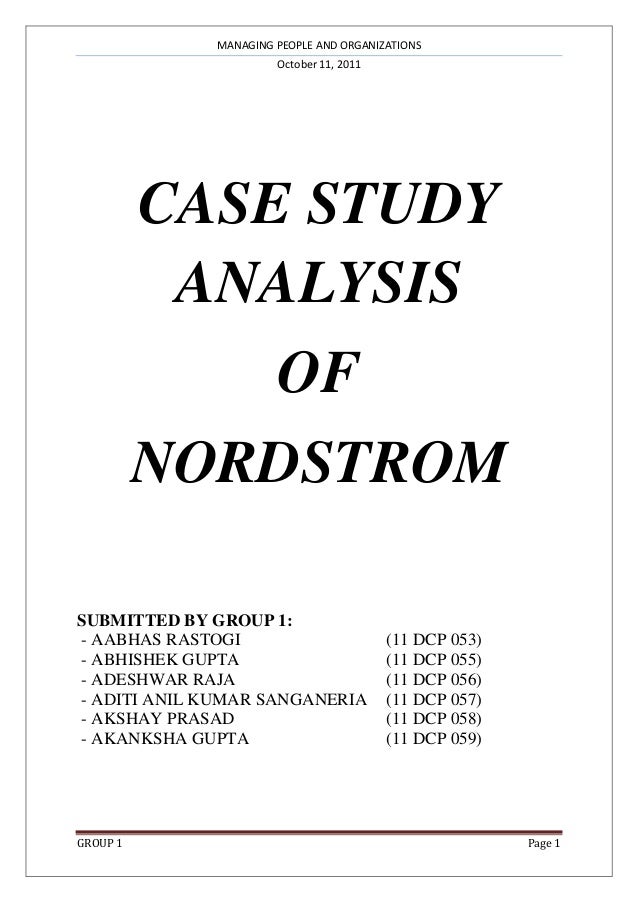 MANAGING PEOPLE AND ORGANIZATIONS
October 11, 2011

CASE STUDY ANALYSIS OF NORDSTROM

SUBMITTED BY GROUP 1:
- AABHAS RASTOGI (11 DCP 053)
- ABHISHEK GUPTA (11 DCP 055)
- ADESHWAR RAJA (11 DCP 056)
- ADITI ANIL KUMAR SANGANERIA (11 DCP 057)
- AKSHAY PRASAD (11 DCP 058)
- AKANKSHA GUPTA (11 DCP 059)

GROUP 1
Page 1